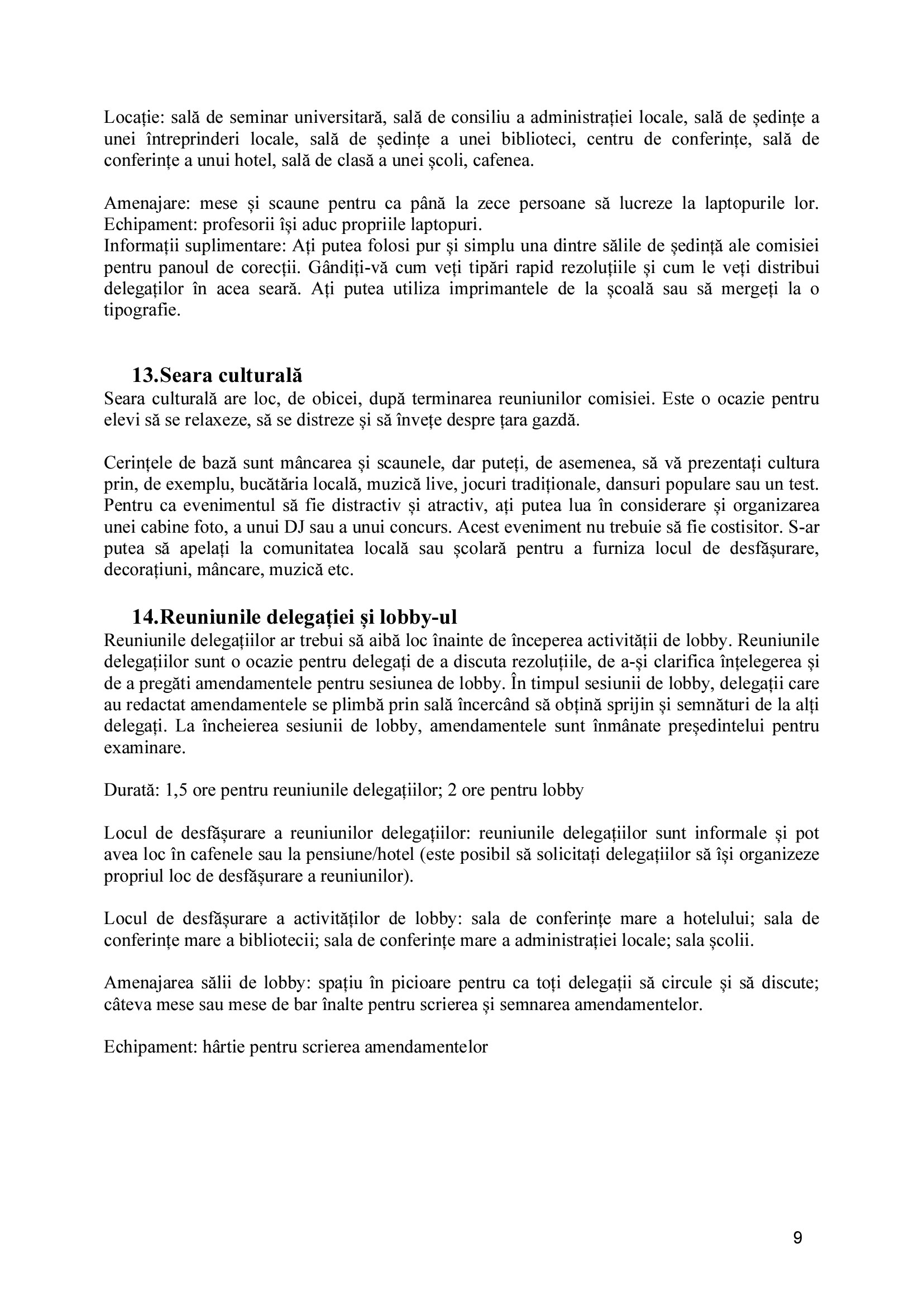 Locație: sală de seminar universitară, sală de consiliu a administrației locale, sală de ședințe a unei întreprinderi locale, sală de ședințe a unei biblioteci, centru de conferințe, sală de conferințe a unui hotel, sală de clasă a unei școli, cafenea.

Amenajare: mese și scaune pentru ca până la zece persoane să lucreze la laptopurile lor.
Echipament: profesorii își aduc propriile laptopuri.
Informații suplimentare: Ați putea folosi pur și simplu una dintre sălile de ședință ale comisiei pentru panoul de corecții. Gândiți-vă cum veți tipări rapid rezoluțiile și cum le veți distribui delegaților în acea seară. Ați putea utiliza imprimantele de la școală sau să mergeți la o tipografie.

13.Seara culturală
Seara culturală are loc, de obicei, după terminarea reuniunilor comisiei. Este o ocazie pentru elevi să se relaxeze, să se distreze și să învețe despre țara gazdă.

Cerințele de bază sunt mâncarea și scaunele, dar puteți, de asemenea, să vă prezentați cultura prin, de exemplu, bucătăria locală, muzică live, jocuri tradiționale, dansuri populare sau un test. Pentru ca evenimentul să fie distractiv și atractiv, ați putea lua în considerare și organizarea unei cabine foto, a unui DJ sau a unui concurs. Acest eveniment nu trebuie să fie costisitor. S-ar putea să apelați la comunitatea locală sau școlară pentru a furniza locul de desfășurare, decorațiuni, mâncare, muzică etc.

14.Reuniunile delegației și lobby-ul
Reuniunile delegațiilor ar trebui să aibă loc înainte de începerea activității de lobby. Reuniunile delegațiilor sunt o ocazie pentru delegați de a discuta rezoluțiile, de a-și clarifica înțelegerea și de a pregăti amendamentele pentru sesiunea de lobby. În timpul sesiunii de lobby, delegații care au redactat amendamentele se plimbă prin sală încercând să obțină sprijin și semnături de la alți delegați. La încheierea sesiunii de lobby, amendamentele sunt înmânate președintelui pentru examinare.

Durată: 1,5 ore pentru reuniunile delegațiilor; 2 ore pentru lobby

Locul de desfășurare a reuniunilor delegațiilor: reuniunile delegațiilor sunt informale și pot avea loc în cafenele sau la pensiune/hotel (este posibil să solicitați delegațiilor să își organizeze propriul loc de desfășurare a reuniunilor).

Locul de desfășurare a activităților de lobby: sala de conferințe mare a hotelului; sala de conferințe mare a bibliotecii; sala de conferințe mare a administrației locale; sala școlii.

Amenajarea sălii de lobby: spațiu în picioare pentru ca toți delegații să circule și să discute; câteva mese sau mese de bar înalte pentru scrierea și semnarea amendamentelor.

Echipament: hârtie pentru scrierea amendamentelor

9